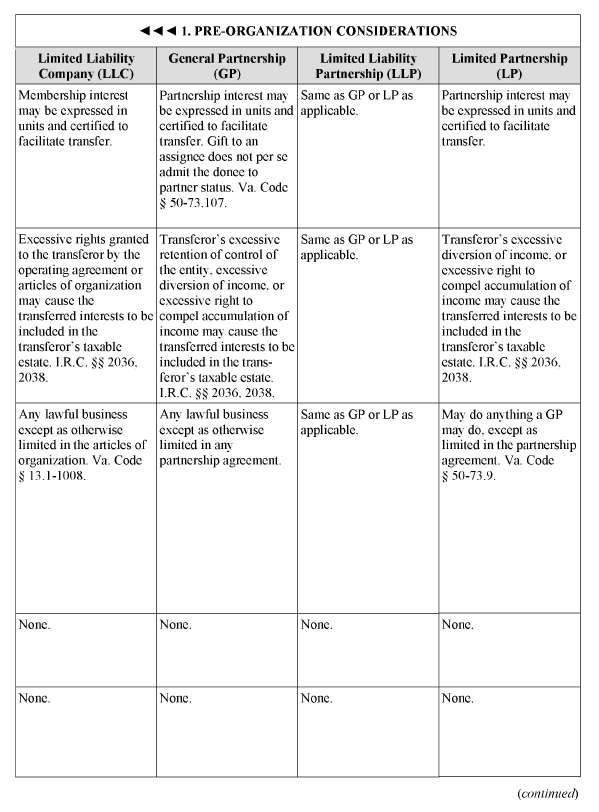 ◄◄◄ 1. PRE-ORGANIZATION CONSIDERATIONS

| Limited Liability Company (LLC) | General Partnership (GP) | Limited Liability Partnership (LLP) | Limited Partnership (LP) |
|---|---|---|---|
| Membership interest may be expressed in units and certified to facilitate transfer. | Partnership interest may be expressed in units and certified to facilitate transfer. Gift to an assignee does not per se admit the donee to partner status. Va. Code § 50-73.107. | Same as GP or LP as applicable. | Partnership interest may be expressed in units and certified to facilitate transfer. |
| Excessive rights granted to the transferor by the operating agreement or articles of organization may cause the transferred interests to be included in the transferor's taxable estate. I.R.C. §§ 2036, 2038. | Transferor's excessive retention of control of the entity, excessive diversion of income, or excessive right to compel accumulation of income may cause the transferred interests to be included in the transferor's taxable estate. I.R.C. §§ 2036, 2038. | Same as GP or LP as applicable. | Transferor's excessive diversion of income, or excessive right to compel accumulation of income may cause the transferred interests to be included in the transferor's taxable estate. I.R.C. §§ 2036, 2038. |
| Any lawful business except as otherwise limited in the articles of organization. Va. Code § 13.1-1008. | Any lawful business except as otherwise limited in any partnership agreement. | Same as GP or LP as applicable. | May do anything a GP may do, except as limited in the partnership agreement. Va. Code § 50-73.9. |
| None. | None. | None. | None. |
| None. | None. | None. | None. |

(continued)